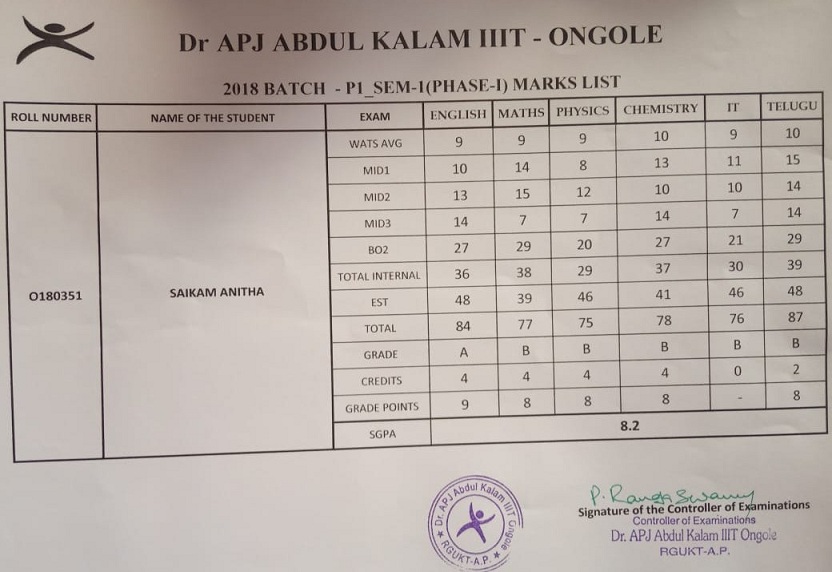 Dr APJ ABDUL KALAM IIIT - ONGOLE

2018 BATCH - P1_SEM-1(PHASE-I) MARKS LIST

| ROLL NUMBER | NAME OF THE STUDENT | EXAM | ENGLISH | MATHS | PHYSICS | CHEMISTRY | IT | TELUGU |
|---|---|---|---|---|---|---|---|---|
| O180351 | SAIKAM ANITHA | WATS AVG | 9 | 9 | 9 | 10 | 9 | 10 |
| | | MID1 | 10 | 14 | 8 | 13 | 11 | 15 |
| | | MID2 | 13 | 15 | 12 | 10 | 10 | 14 |
| | | MID3 | 14 | 7 | 7 | 14 | 7 | 14 |
| | | BO2 | 27 | 29 | 20 | 27 | 21 | 29 |
| | | TOTAL INTERNAL | 36 | 38 | 29 | 37 | 30 | 39 |
| | | EST | 48 | 39 | 46 | 41 | 46 | 48 |
| | | TOTAL | 84 | 77 | 75 | 78 | 76 | 87 |
| | | GRADE | A | B | B | B | B | B |
| | | CREDITS | 4 | 4 | 4 | 4 | 0 | 2 |
| | | GRADE POINTS | 9 | 8 | 8 | 8 | - | 8 |
| | | SGPA | 8.2 | | | | | |

Dr. APJ Abdul Kalam IIIT Ongole
RGUKT-A.P.

P. Ranga Swamy
Signature of the Controller of Examinations
Controller of Examinations
Dr. APJ Abdul Kalam IIIT Ongole
RGUKT-A.P.